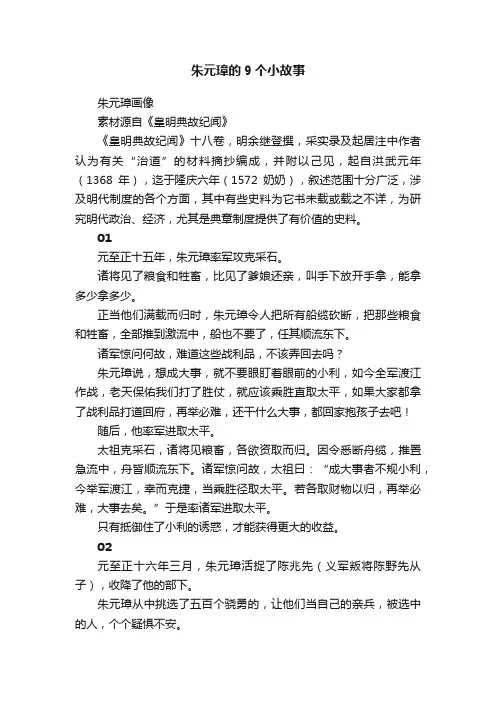 朱元璋的 9 个小故事

朱元璋画像

素材源自《皇明典故纪闻》

《皇明典故纪闻》十八卷，明余继登撰，采实录及起居注中作者认为有关“治道”的材料摘抄编成，并附以己见，起自洪武元年（1368 年），迄于隆庆六年（1572 奶奶），叙述范围十分广泛，涉及明代制度的各个方面，其中有些史料为它书未载或载之不详，为研究明代政治、经济，尤其是典章制度提供了有价值的史料。

01

元至正十五年，朱元璋率军攻克采石。

诸将见了粮食和牲畜，比见了爹娘还亲，叫手下放开手拿，能拿多少拿多少。

正当他们满载而归时，朱元璋令人把所有船缆砍断，把那些粮食和牲畜，全部推到激流中，船也不要了，任其顺流东下。

诸军惊问何故，难道这些战利品，不该弄回去吗？

朱元璋说，想成大事，就不要眼盯着眼前的小利，如今全军渡江作战，老天保佑我们打了胜仗，就应该乘胜直取太平，如果大家都拿了战利品打道回府，再举必难，还干什么大事，都回家抱孩子去吧！

随后，他率军进取太平。

太祖克采石，诸将见粮畜，各欲资取而归。因令悉断舟缆，推置急流中，舟皆顺流东下。诸军惊问故，太祖曰：“成大事者不规小利，今举军渡江，幸而克捷，当乘胜径取太平。若各取财物以归，再举必难，大事去矣。”于是率诸军进取太平。

只有抵御住了小利的诱惑，才能获得更大的收益。

02

元至正十六年三月，朱元璋活捉了陈兆先（义军叛将陈野先从子），收降了他的部下。

朱元璋从中挑选了五百个骁勇的，让他们当自己的亲兵，被选中的人，个个疑惧不安。